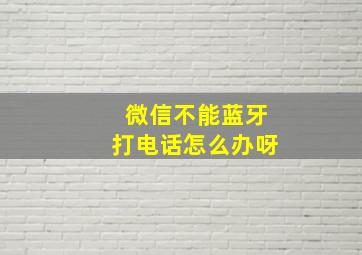 微信不能蓝牙
打电话怎么办呀